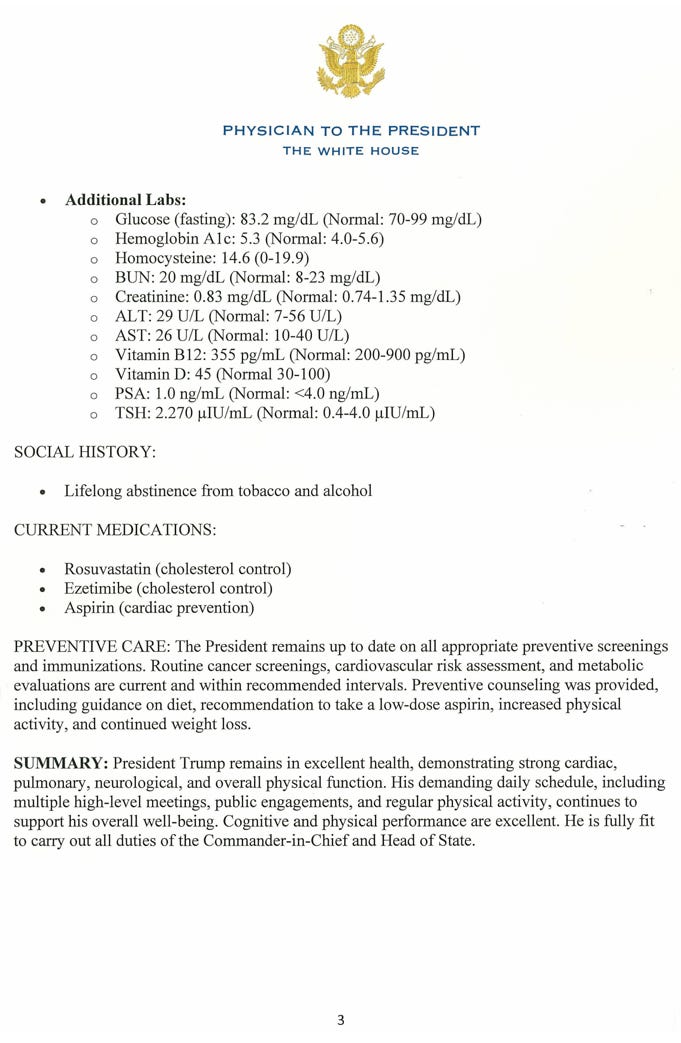 PHYSICIAN TO THE PRESIDENT
THE WHITE HOUSE

- **Additional Labs:**
  - Glucose (fasting): 83.2 mg/dL (Normal: 70-99 mg/dL)
  - Hemoglobin A1c: 5.3 (Normal: 4.0-5.6)
  - Homocysteine: 14.6 (0-19.9)
  - BUN: 20 mg/dL (Normal: 8-23 mg/dL)
  - Creatinine: 0.83 mg/dL (Normal: 0.74-1.35 mg/dL)
  - ALT: 29 U/L (Normal: 7-56 U/L)
  - AST: 26 U/L (Normal: 10-40 U/L)
  - Vitamin B12: 355 pg/mL (Normal: 200-900 pg/mL)
  - Vitamin D: 45 (Normal 30-100)
  - PSA: 1.0 ng/mL (Normal: <4.0 ng/mL)
  - TSH: 2.270 μIU/mL (Normal: 0.4-4.0 μIU/mL)

SOCIAL HISTORY:

- Lifelong abstinence from tobacco and alcohol

CURRENT MEDICATIONS:

- Rosuvastatin (cholesterol control)
- Ezetimibe (cholesterol control)
- Aspirin (cardiac prevention)

PREVENTIVE CARE: The President remains up to date on all appropriate preventive screenings and immunizations. Routine cancer screenings, cardiovascular risk assessment, and metabolic evaluations are current and within recommended intervals. Preventive counseling was provided, including guidance on diet, recommendation to take a low-dose aspirin, increased physical activity, and continued weight loss.

**SUMMARY:** President Trump remains in excellent health, demonstrating strong cardiac, pulmonary, neurological, and overall physical function. His demanding daily schedule, including multiple high-level meetings, public engagements, and regular physical activity, continues to support his overall well-being. Cognitive and physical performance are excellent. He is fully fit to carry out all duties of the Commander-in-Chief and Head of State.

3